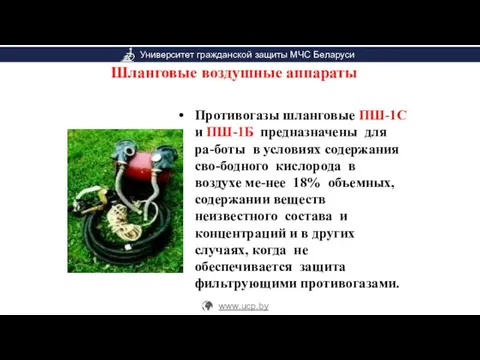 Университет гражданской защиты МЧС Беларуси

Шланговые воздушные аппараты

• Противогазы шланговые ПШ-1С и ПШ-1Б предназначены для ра-боты в условиях содержания сво-бодного кислорода в воздухе ме-нее 18% объемных, содержании веществ неизвестного состава и концентраций и в других случаях, когда не обеспечивается защита фильтрующими противогазами.

www.ucp.by